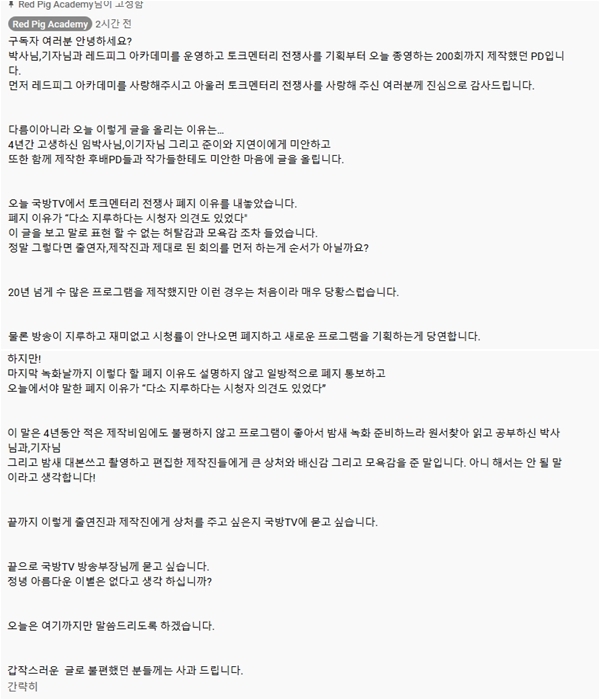 Red Pig Academy님이 고정함

Red Pig Academy 2시간 전
구독자 여러분 안녕하세요?
박사님,기자님과 레드피그 아카데미를 운영하고 토크멘터리 전쟁사를 기획부터 오늘 종영하는 200회까지 제작했던 PD입니다.
먼저 레드피그 아카데미를 사랑해주시고 아울러 토크멘터리 전쟁사를 사랑해 주신 여러분께 진심으로 감사드립니다.

다름이아니라 오늘 이렇게 글을 올리는 이유는...
4년간 고생하신 임박사님,이기자님 그리고 준이와 지연이에게 미안하고
또한 함께 제작한 후배PD들과 작가들한테도 미안한 마음에 글을 올립니다.

오늘 국방TV에서 토크멘터리 전쟁사 폐지 이유를 내놓았습니다.
폐지 이유가 "다소 지루하다는 시청자 의견도 있었다"
이 글을 보고 말로 표현 할 수 없는 허탈감과 모욕감 조차 들었습니다.
정말 그렇다면 출연자,제작진과 제대로 된 회의를 먼저 하는게 순서가 아닐까요?

20년 넘게 수 많은 프로그램을 제작했지만 이런 경우는 처음이라 매우 당황스럽습니다.

물론 방송이 지루하고 재미없고 시청률이 안나오면 폐지하고 새로운 프로그램을 기획하는게 당연합니다.

하지만!
마지막 녹화날까지 이렇다 할 폐지 이유도 설명하지 않고 일방적으로 폐지 통보하고
오늘에서야 말한 폐지 이유가 "다소 지루하다는 시청자 의견도 있었다"

이 말은 4년동안 적은 제작비임에도 불평하지 않고 프로그램이 좋아서 밤새 녹화 준비하느라 원서찾아 읽고 공부하신 박사님과,기자님
그리고 밤새 대본쓰고 촬영하고 편집한 제작진들에게 큰 상처와 배신감 그리고 모욕감을 준 말입니다. 아니 해서는 안 될 말이라고 생각합니다!

끝까지 이렇게 출연진과 제작진에게 상처를 주고 싶은지 국방TV에 묻고 싶습니다.

끝으로 국방TV 방송부장님께 묻고 싶습니다.
정녕 아름다운 이별은 없다고 생각 하십니까?

오늘은 여기까지만 말씀드리도록 하겠습니다.

갑작스러운 글로 불편했던 분들께는 사과 드립니다.
간략히